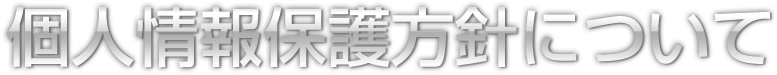 個人情報保護方針について